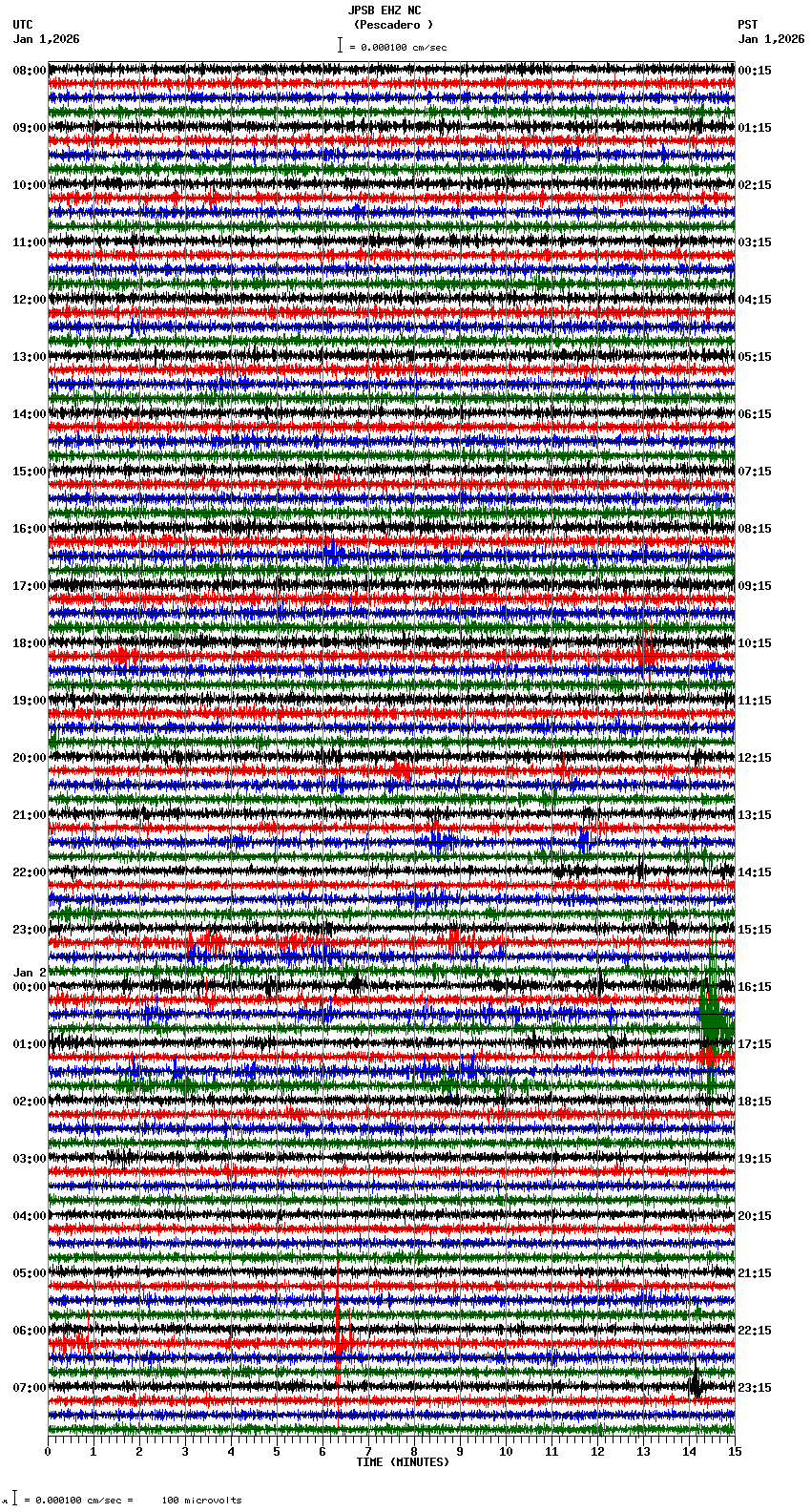 JPSB EHZ NC
(Pescadero )
= 0.000100 cm/sec

UTC
Jan 1,2026

PST
Jan 1,2026

08:00
09:00
10:00
11:00
12:00
13:00
14:00
15:00
16:00
17:00
18:00
19:00
20:00
21:00
22:00
23:00
Jan 2
00:00
01:00
02:00
03:00
04:00
05:00
06:00
07:00

00:15
01:15
02:15
03:15
04:15
05:15
06:15
07:15
08:15
09:15
10:15
11:15
12:15
13:15
14:15
15:15
16:15
17:15
18:15
19:15
20:15
21:15
22:15
23:15

0 1 2 3 4 5 6 7 8 9 10 11 12 13 14 15
TIME (MINUTES)

= 0.000100 cm/sec = 100 microvolts